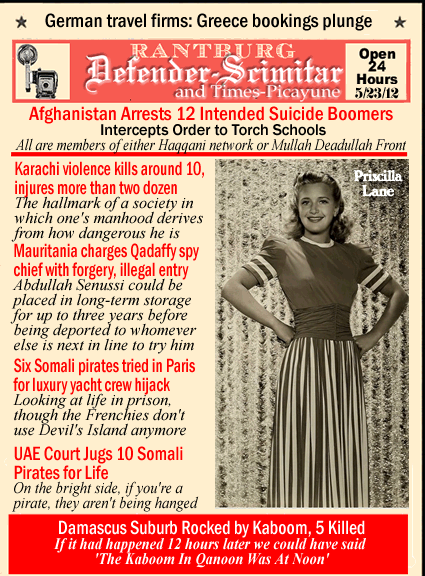 ★ German travel firms: Greece bookings plunge ★

RANTBURG
Defender-Scimitar
and Times-Picayune

Open 24 Hours 5/23/12

Afghanistan Arrests 12 Intended Suicide Boomers
Intercepts Order to Torch Schools
All are members of either Haqqani network or Mullah Deadullah Front

Karachi violence kills around 10, injures more than two dozen
The hallmark of a society in which one's manhood derives from how dangerous he is

Mauritania charges Qadaffy spy chief with forgery, illegal entry
Abdullah Senussi could be placed in long-term storage for up to three years before being deported to whomever else is next in line to try him

Six Somali pirates tried in Paris for luxury yacht crew hijack
Looking at life in prison, though the Frenchies don't use Devil's Island anymore

UAE Court Jugs 10 Somali Pirates for Life
On the bright side, if you're a pirate, they aren't being hanged

Priscilla Lane

Damascus Suburb Rocked by Kaboom, 5 Killed
If it had happened 12 hours later we could have said 'The Kaboom In Qanoon Was At Noon'